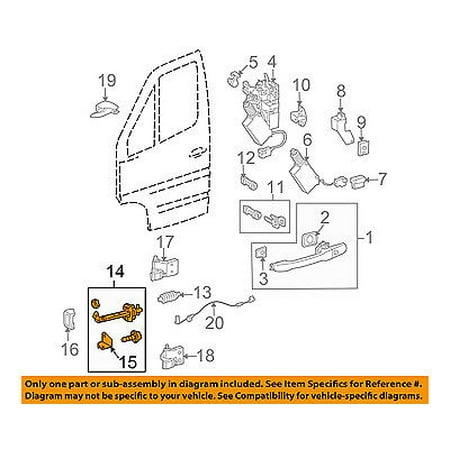 19
5
4
10
8
9
6
12
7
11
2
1
3
17
14
13
20
16
15
18

Only one part or sub-assembly in diagram included. See Item Specifics for Reference #. Diagram may not be specific to your vehicle. See Compatibility for vehicle-specific diagrams.